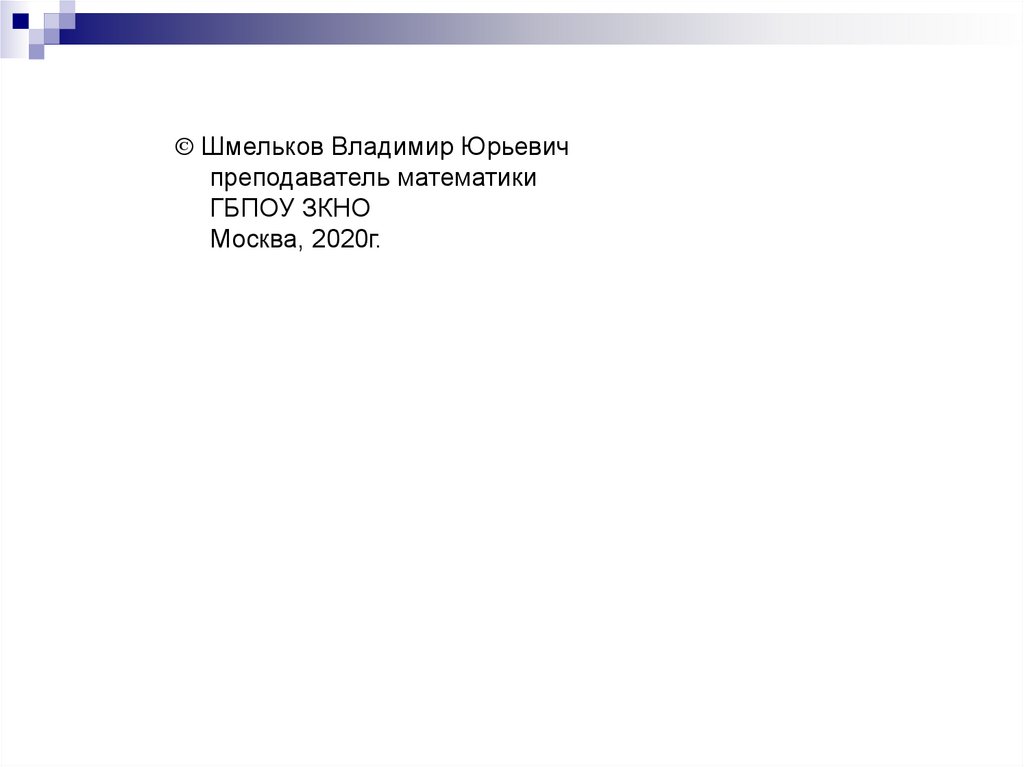 © Шмельков Владимир Юрьевич
преподаватель математики
ГБПОУ ЗКНО
Москва, 2020г.